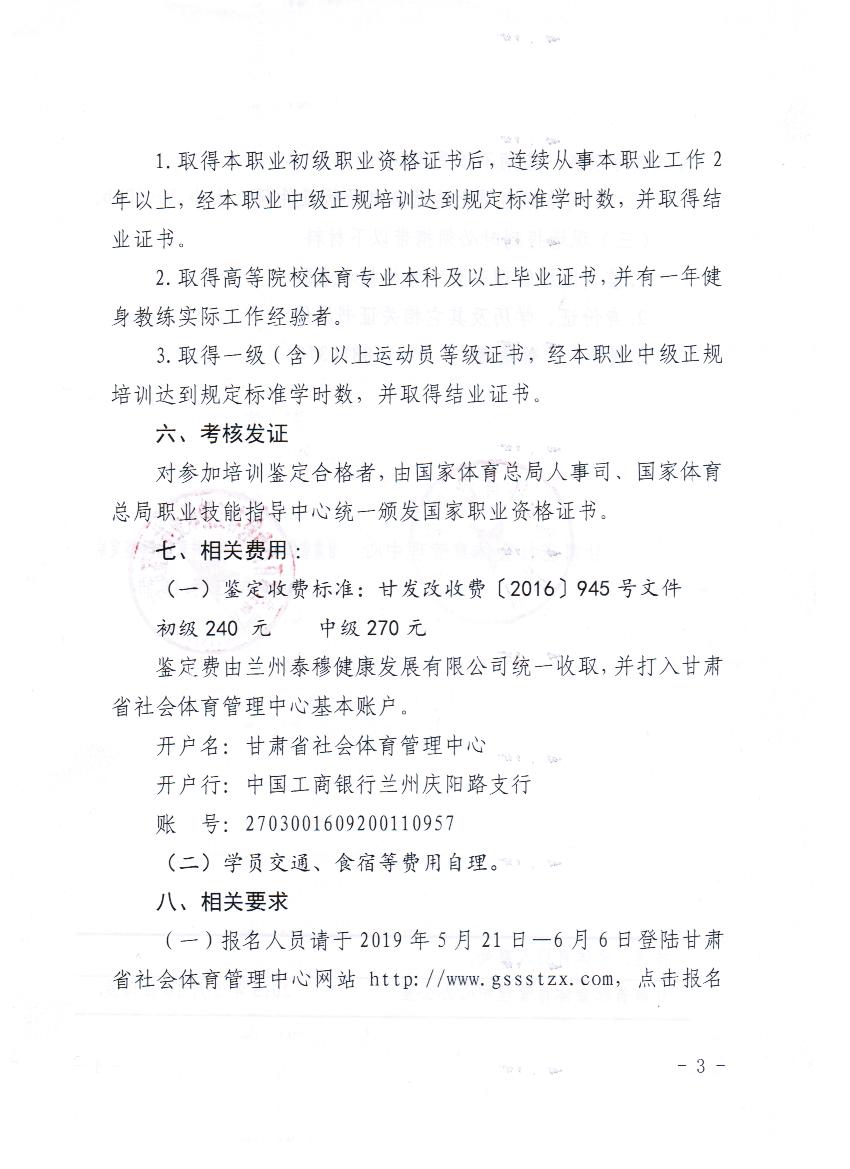 1. 取得本职业初级职业资格证书后，连续从事本职业工作 2 年以上，经本职业中级正规培训达到规定标准学时数，并取得结业证书。

2. 取得高等院校体育专业本科及以上毕业证书，并有一年健身教练实际工作经验者。

3. 取得一级（含）以上运动员等级证书，经本职业中级正规培训达到规定标准学时数，并取得结业证书。

六、考核发证

对参加培训鉴定合格者，由国家体育总局人事司、国家体育总局职业技能指导中心统一颁发国家职业资格证书。

七、相关费用：

（一）鉴定收费标准：甘发改收费〔2016〕945 号文件

初级 240 元　　中级 270 元

鉴定费由兰州泰穆健康发展有限公司统一收取，并打入甘肃省社会体育管理中心基本账户。

开户名：甘肃省社会体育管理中心

开户行：中国工商银行兰州庆阳路支行

账　号：2703001609200110957

（二）学员交通、食宿等费用自理。

八、相关要求

（一）报名人员请于 2019 年 5 月 21 日—6 月 6 日登陆甘肃省社会体育管理中心网站 http://www.gssstzx.com，点击报名

- 3 -